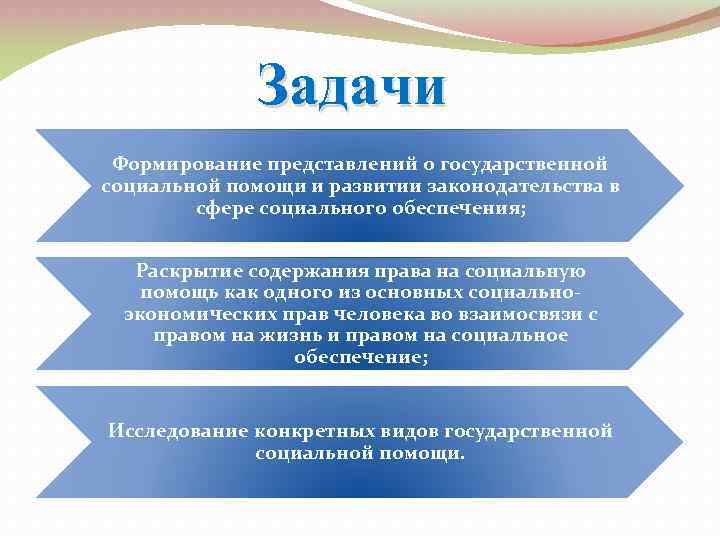 Задачи

Формирование представлений о государственной социальной помощи и развитии законодательства в сфере социального обеспечения;

Раскрытие содержания права на социальную помощь как одного из основных социально-экономических прав человека во взаимосвязи с правом на жизнь и правом на социальное обеспечение;

Исследование конкретных видов государственной социальной помощи.